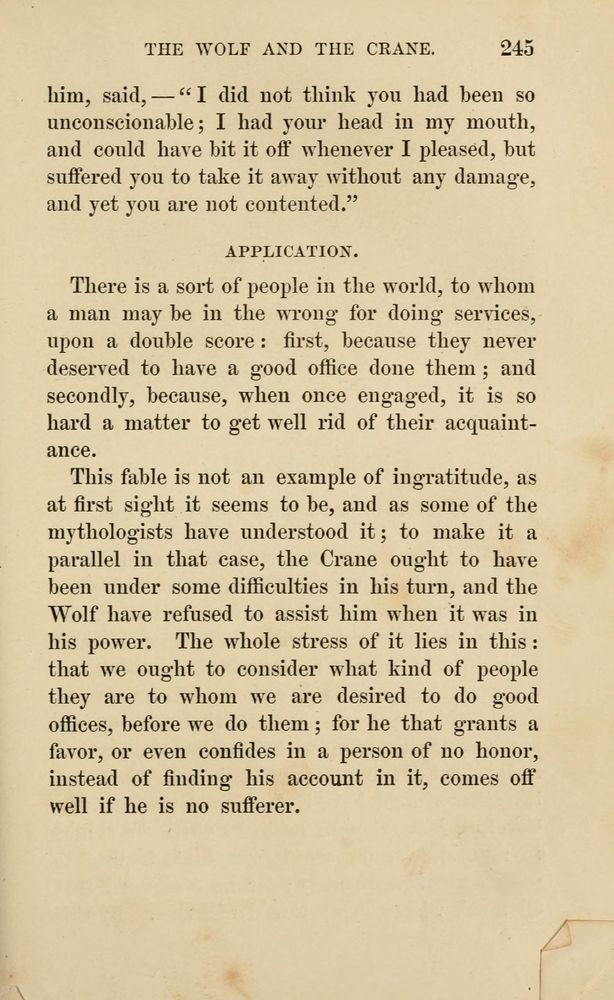 THE WOLF AND THE CRANE. 245

him, said, — "I did not think you had been so unconscionable; I had your head in my mouth, and could have bit it off whenever I pleased, but suffered you to take it away without any damage, and yet you are not contented."

APPLICATION.

There is a sort of people in the world, to whom a man may be in the wrong for doing services, upon a double score: first, because they never deserved to have a good office done them; and secondly, because, when once engaged, it is so hard a matter to get well rid of their acquaintance.

This fable is not an example of ingratitude, as at first sight it seems to be, and as some of the mythologists have understood it; to make it a parallel in that case, the Crane ought to have been under some difficulties in his turn, and the Wolf have refused to assist him when it was in his power. The whole stress of it lies in this: that we ought to consider what kind of people they are to whom we are desired to do good offices, before we do them; for he that grants a favor, or even confides in a person of no honor, instead of finding his account in it, comes off well if he is no sufferer.